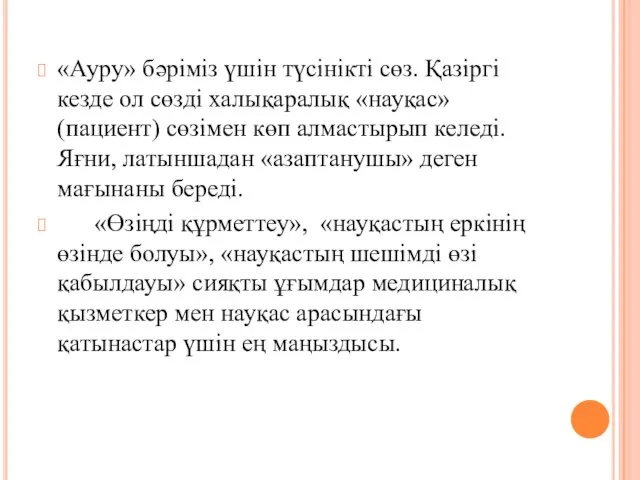 «Ауру» бәріміз үшін түсінікті сөз. Қазіргі кезде ол сөзді халықаралық «науқас» (пациент) сөзімен көп алмастырып келеді. Яғни, латыншадан «азаптанушы» деген мағынаны береді.

«Өзіңді құрметтеу», «науқастың еркінің өзінде болуы», «науқастың шешімді өзі қабылдауы» сияқты ұғымдар медициналық қызметкер мен науқас арасындағы қатынастар үшін ең маңыздысы.